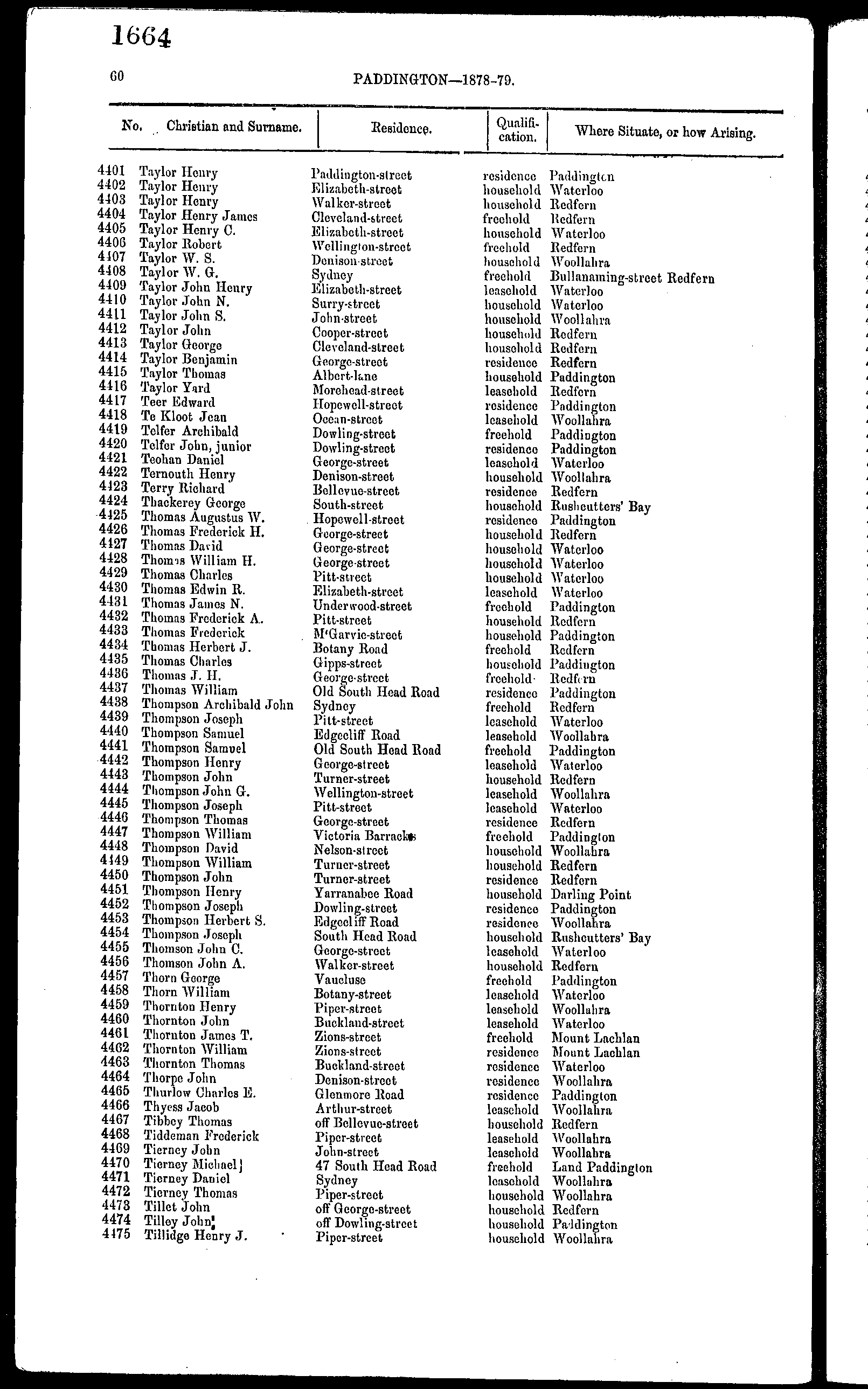 1664

60

PADDINGTON—1878-79.

| No. | Christian and Surname. | Residence. | Qualification. | Where Situate, or how Arising. |
|---|---|---|---|---|
| 4401 | Taylor Henry | Paddington-street | residence | Paddington |
| 4402 | Taylor Henry | Elizabeth-street | household | Waterloo |
| 4403 | Taylor Henry | Walker-street | household | Redfern |
| 4404 | Taylor Henry James | Cleveland-street | freehold | Redfern |
| 4405 | Taylor Henry C. | Elizabeth-street | household | Waterloo |
| 4406 | Taylor Robert | Wellington-street | freehold | Redfern |
| 4407 | Taylor W. S. | Denison-street | household | Woollahra |
| 4408 | Taylor W. G. | Sydney | freehold | Bullanaming-street Redfern |
| 4409 | Taylor John Henry | Elizabeth-street | leasehold | Waterloo |
| 4410 | Taylor John N. | Surry-street | household | Waterloo |
| 4411 | Taylor John S. | John-street | household | Woollahra |
| 4412 | Taylor John | Cooper-street | household | Redfern |
| 4413 | Taylor George | Cleveland-street | household | Redfern |
| 4414 | Taylor Benjamin | George-street | residence | Redfern |
| 4415 | Taylor Thomas | Albert-lane | household | Paddington |
| 4416 | Taylor Yard | Morehead-street | leasehold | Redfern |
| 4417 | Teer Edward | Hopewell-street | residence | Paddington |
| 4418 | Te Kloot Jean | Ocean-street | leasehold | Woollahra |
| 4419 | Telfer Archibald | Dowling-street | freehold | Paddington |
| 4420 | Telfer John, junior | Dowling-street | residence | Paddington |
| 4421 | Teohan Daniel | George-street | leasehold | Waterloo |
| 4422 | Ternouth Henry | Denison-street | household | Woollahra |
| 4423 | Terry Richard | Bellevue-street | residence | Redfern |
| 4424 | Thackerey George | South-street | household | Rushcutters' Bay |
| 4425 | Thomas Augustus W. | Hopewell-street | residence | Paddington |
| 4426 | Thomas Frederick H. | George-street | household | Redfern |
| 4427 | Thomas David | George-street | household | Waterloo |
| 4428 | Thomas William H. | George-street | household | Waterloo |
| 4429 | Thomas Charles | Pitt-street | household | Waterloo |
| 4430 | Thomas Edwin R. | Elizabeth-street | leasehold | Waterloo |
| 4431 | Thomas James N. | Underwood-street | freehold | Paddington |
| 4432 | Thomas Frederick A. | Pitt-street | household | Redfern |
| 4433 | Thomas Frederick | M'Garvie-street | household | Paddington |
| 4434 | Thomas Herbert J. | Botany Road | freehold | Redfern |
| 4435 | Thomas Charles | Gipps-street | household | Paddington |
| 4436 | Thomas J. H. | George-street | freehold | Redfern |
| 4437 | Thomas William | Old South Head Road | residence | Paddington |
| 4438 | Thompson Archibald John | Sydney | freehold | Redfern |
| 4439 | Thompson Joseph | Pitt-street | leasehold | Waterloo |
| 4440 | Thompson Samuel | Edgecliff Road | leasehold | Woollahra |
| 4441 | Thompson Samuel | Old South Head Road | freehold | Paddington |
| 4442 | Thompson Henry | George-street | leasehold | Waterloo |
| 4443 | Thompson John | Turner-street | household | Redfern |
| 4444 | Thompson John G. | Wellington-street | leasehold | Woollahra |
| 4445 | Thompson Joseph | Pitt-street | leasehold | Waterloo |
| 4446 | Thompson Thomas | George-street | residence | Redfern |
| 4447 | Thompson William | Victoria Barracks | freehold | Paddington |
| 4448 | Thompson David | Nelson-street | household | Woollahra |
| 4449 | Thompson William | Turner-street | household | Redfern |
| 4450 | Thompson John | Turner-street | residence | Redfern |
| 4451 | Thompson Henry | Yarranabee Road | household | Darling Point |
| 4452 | Thompson Joseph | Dowling-street | residence | Paddington |
| 4453 | Thompson Herbert S. | Edgecliff Road | residence | Woollahra |
| 4454 | Thompson Joseph | South Head Road | household | Rushcutters' Bay |
| 4455 | Thomson John C. | George-street | leasehold | Waterloo |
| 4456 | Thomson John A. | Walker-street | household | Redfern |
| 4457 | Thorn George | Vaucluse | freehold | Paddington |
| 4458 | Thorn William | Botany-street | leasehold | Waterloo |
| 4459 | Thornton Henry | Piper-street | leasehold | Woollahra |
| 4460 | Thornton John | Buckland-street | leasehold | Waterloo |
| 4461 | Thornton James T. | Zions-street | freehold | Mount Lachlan |
| 4462 | Thornton William | Zions-street | residence | Mount Lachlan |
| 4463 | Thornton Thomas | Buckland-street | residence | Waterloo |
| 4464 | Thorpe John | Denison-street | residence | Woollahra |
| 4465 | Thurlow Charles E. | Glenmore Road | residence | Paddington |
| 4466 | Thyess Jacob | Arthur-street | leasehold | Woollahra |
| 4467 | Tibbey Thomas | off Bellevue-street | household | Redfern |
| 4468 | Tiddeman Frederick | Piper-street | leasehold | Woollahra |
| 4469 | Tierney John | John-street | leasehold | Woollahra |
| 4470 | Tierney Michael | 47 South Head Road | freehold | Land Paddington |
| 4471 | Tierney Daniel | Sydney | leasehold | Woollahra |
| 4472 | Tierney Thomas | Piper-street | household | Woollahra |
| 4473 | Tillet John | off George-street | household | Redfern |
| 4474 | Tilley John | off Dowling-street | household | Paddington |
| 4475 | Tillidge Henry J. | Piper-street | household | Woollahra |